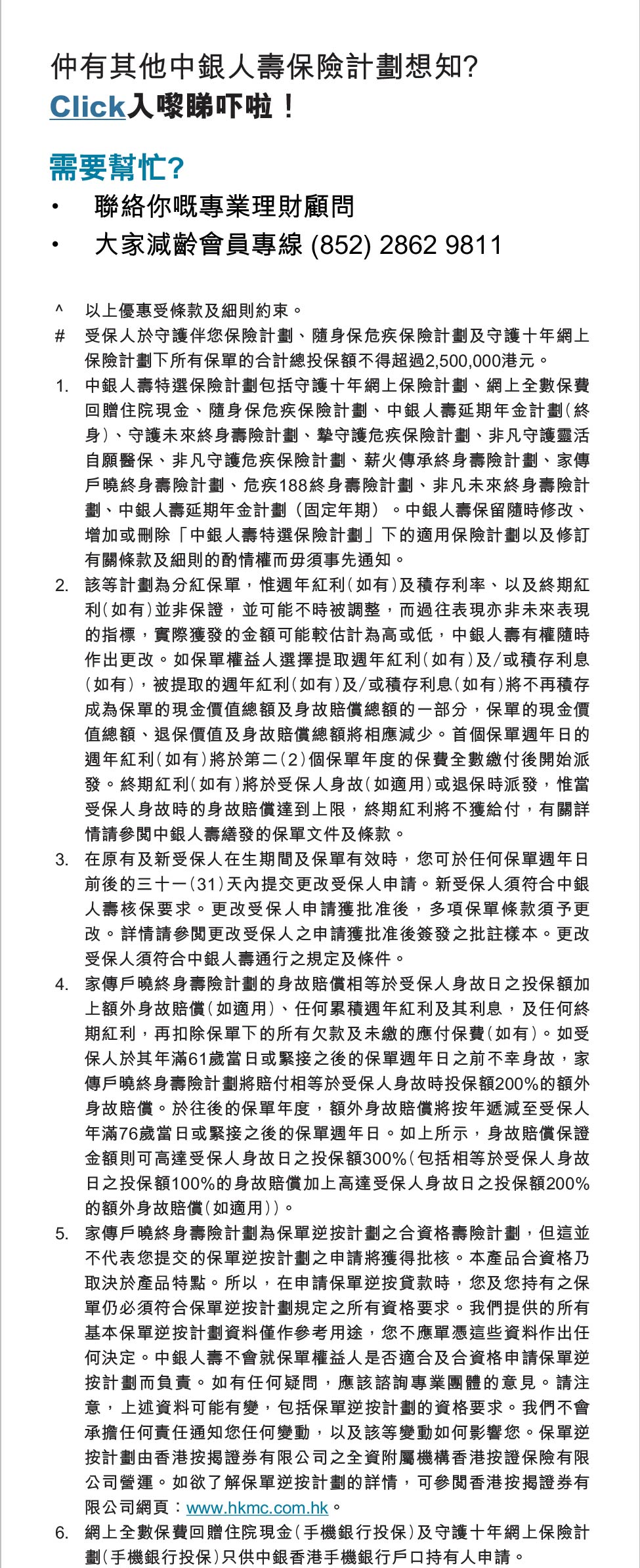 仲有其他中銀人壽保險計劃想知?
Click入嚟睇吓啦！

需要幫忙?

• 聯絡你嘅專業理財顧問
• 大家減齡會員專線 (852) 2862 9811

^ 以上優惠受條款及細則約束。
# 受保人於守護伴您保險計劃、隨身保危疾保險計劃及守護十年網上保險計劃下所有保單的合計總投保額不得超過2,500,000港元。
1. 中銀人壽特選保險計劃包括守護十年網上保險計劃、網上全數保費回贈住院現金、隨身保危疾保險計劃、中銀人壽延期年金計劃(終身)、守護未來終身壽險計劃、摯守護危疾保險計劃、非凡守護靈活自願醫保、非凡守護危疾保險計劃、薪火傳承終身壽險計劃、家傳戶曉終身壽險計劃、危疾188終身壽險計劃、非凡未來終身壽險計劃、中銀人壽延期年金計劃（固定年期）。中銀人壽保留隨時修改、增加或刪除「中銀人壽特選保險計劃」下的適用保險計劃以及修訂有關條款及細則的酌情權而毋須事先通知。
2. 該等計劃為分紅保單，惟週年紅利(如有)及積存利率、以及終期紅利(如有)並非保證，並可能不時被調整，而過往表現亦非未來表現的指標，實際獲發的金額可能較估計為高或低，中銀人壽有權隨時作出更改。如保單權益人選擇提取週年紅利(如有)及/或積存利息(如有)，被提取的週年紅利(如有)及/或積存利息(如有)將不再積存成為保單的現金價值總額及身故賠償總額的一部分，保單的現金價值總額、退保價值及身故賠償總額將相應減少。首個保單週年日的週年紅利(如有)將於第二(2)個保單年度的保費全數繳付後開始派發。終期紅利(如有)將於受保人身故(如適用)或退保時派發，惟當受保人身故時的身故賠償達到上限，終期紅利將不獲給付，有關詳情請參閱中銀人壽繕發的保單文件及條款。
3. 在原有及新受保人在生期間及保單有效時，您可於任何保單週年日前後的三十一(31)天內提交更改受保人申請。新受保人須符合中銀人壽核保要求。更改受保人申請獲批准後，多項保單條款須予更改。詳情請參閱更改受保人之申請獲批准後簽發之批註樣本。更改受保人須符合中銀人壽通行之規定及條件。
4. 家傳戶曉終身壽險計劃的身故賠償相等於受保人身故日之投保額加上額外身故賠償(如適用)、任何累積週年紅利及其利息，及任何終期紅利，再扣除保單下的所有欠款及未繳的應付保費(如有)。如受保人於其年滿61歲當日或緊接之後的保單週年日之前不幸身故，家傳戶曉終身壽險計劃將賠付相等於受保人身故時投保額200%的額外身故賠償。於往後的保單年度，額外身故賠償將按年遞減至受保人年滿76歲當日或緊接之後的保單週年日。如上所示，身故賠償保證金額則可高達受保人身故日之投保額300%(包括相等於受保人身故日之投保額100%的身故賠償加上高達受保人身故日之投保額200%的額外身故賠償(如適用))。
5. 家傳戶曉終身壽險計劃為保單逆按計劃之合資格壽險計劃，但這並不代表您提交的保單逆按計劃之申請將獲得批核。本產品合資格乃取決於產品特點。所以，在申請保單逆按貸款時，您及您持有之保單仍必須符合保單逆按計劃規定之所有資格要求。我們提供的所有基本保單逆按計劃資料僅作參考用途，您不應單憑這些資料作出任何決定。中銀人壽不會就保單權益人是否適合及合資格申請保單逆按計劃而負責。如有任何疑問，應該諮詢專業團體的意見。請注意，上述資料可能有變，包括保單逆按計劃的資格要求。我們不會承擔任何責任通知您任何變動，以及該等變動如何影響您。保單逆按計劃由香港按揭證券有限公司之全資附屬機構香港按證保險有限公司營運。如欲了解保單逆按計劃的詳情，可參閱香港按揭證券有限公司網頁：www.hkmc.com.hk。
6. 網上全數保費回贈住院現金(手機銀行投保)及守護十年網上保險計劃(手機銀行投保)只供中銀香港手機銀行戶口持有人申請。